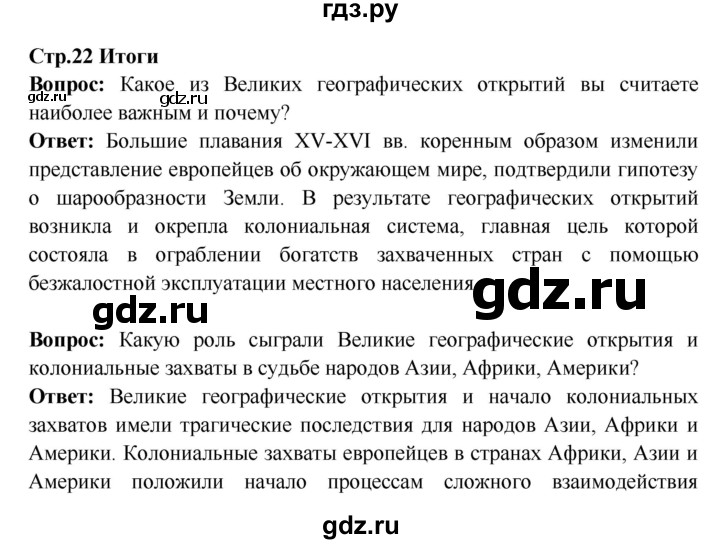 гдз.ру

Стр.22 Итоги

Вопрос: Какое из Великих географических открытий вы считаете наиболее важным и почему?

gdz.ru gdz.ru

Ответ: Большие плавания XV-XVI вв. коренным образом изменили представление европейцев об окружающем мире, подтвердили гипотезу о шарообразности Земли. В результате географических открытий возникла и окрепла колониальная система, главная цель которой состояла в ограблении богатств захваченных стран с помощью безжалостной эксплуатации местного населения.

gdz.ru gdz.ru

Вопрос: Какую роль сыграли Великие географические открытия и колониальные захваты в судьбе народов Азии, Африки, Америки?

Ответ: Великие географические открытия и начало колониальных захватов имели трагические последствия для народов Азии, Африки и Америки. Колониальные захваты европейцев в странах Африки, Азии и Америки положили начало процессам сложного взаимодействия

gdz.ru